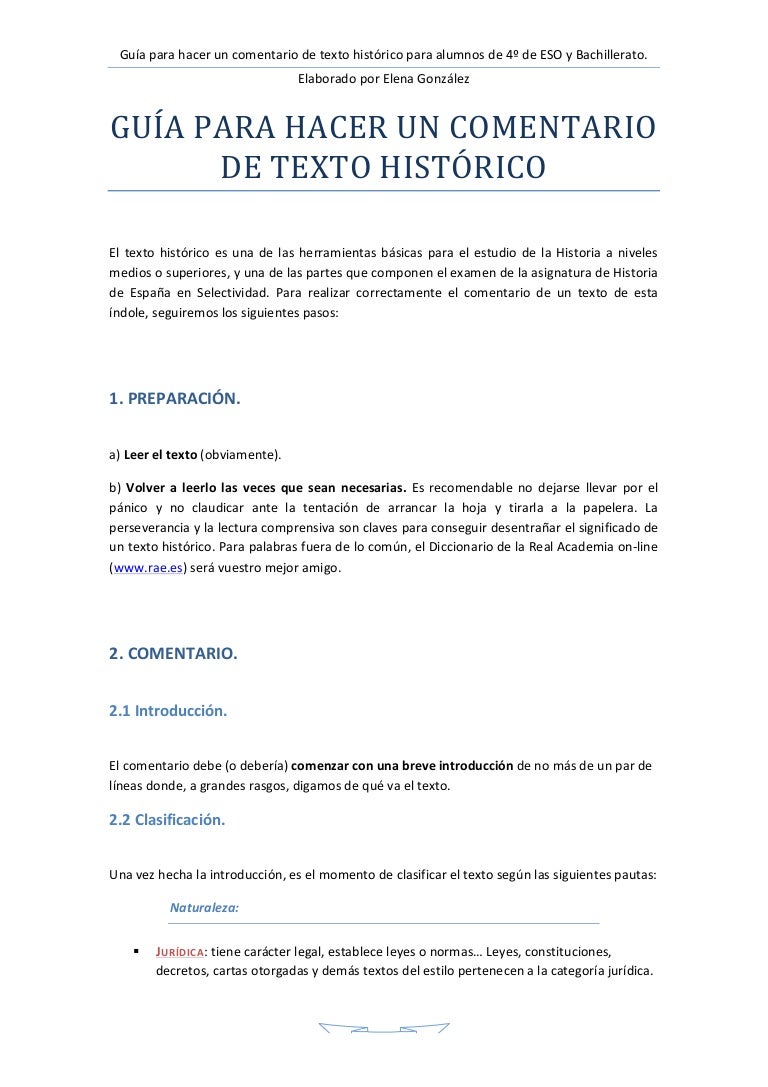 Guía para hacer un comentario de texto histórico para alumnos de 4º de ESO y Bachillerato.
Elaborado por Elena González

GUÍA PARA HACER UN COMENTARIO DE TEXTO HISTÓRICO

El texto histórico es una de las herramientas básicas para el estudio de la Historia a niveles medios o superiores, y una de las partes que componen el examen de la asignatura de Historia de España en Selectividad. Para realizar correctamente el comentario de un texto de esta índole, seguiremos los siguientes pasos:

1. PREPARACIÓN.

a) Leer el texto (obviamente).

b) Volver a leerlo las veces que sean necesarias. Es recomendable no dejarse llevar por el pánico y no claudicar ante la tentación de arrancar la hoja y tirarla a la papelera. La perseverancia y la lectura comprensiva son claves para conseguir desentrañar el significado de un texto histórico. Para palabras fuera de lo común, el Diccionario de la Real Academia on-line (www.rae.es) será vuestro mejor amigo.

2. COMENTARIO.

2.1 Introducción.

El comentario debe (o debería) comenzar con una breve introducción de no más de un par de líneas donde, a grandes rasgos, digamos de qué va el texto.

2.2 Clasificación.

Una vez hecha la introducción, es el momento de clasificar el texto según las siguientes pautas:

Naturaleza:

▪ JURÍDICA: tiene carácter legal, establece leyes o normas… Leyes, constituciones, decretos, cartas otorgadas y demás textos del estilo pertenecen a la categoría jurídica.